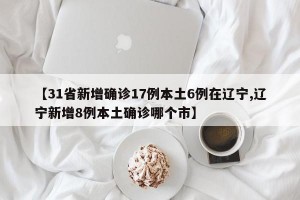 【31省新增确诊17例本土6例在辽宁,辽宁新增8例本土确诊哪个市】